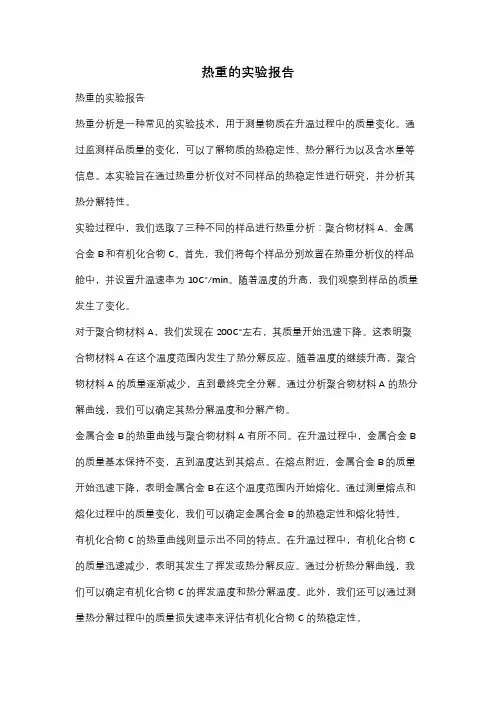 热重的实验报告

热重的实验报告

热重分析是一种常见的实验技术，用于测量物质在升温过程中的质量变化。通过监测样品质量的变化，可以了解物质的热稳定性、热分解行为以及含水量等信息。本实验旨在通过热重分析仪对不同样品的热稳定性进行研究，并分析其热分解特性。

实验过程中，我们选取了三种不同的样品进行热重分析：聚合物材料 A、金属合金 B 和有机化合物 C。首先，我们将每个样品分别放置在热重分析仪的样品舱中，并设置升温速率为 10C°/min。随着温度的升高，我们观察到样品的质量发生了变化。

对于聚合物材料 A，我们发现在 200C°左右，其质量开始迅速下降。这表明聚合物材料 A 在这个温度范围内发生了热分解反应。随着温度的继续升高，聚合物材料 A 的质量逐渐减少，直到最终完全分解。通过分析聚合物材料 A 的热分解曲线，我们可以确定其热分解温度和分解产物。

金属合金 B 的热重曲线与聚合物材料 A 有所不同。在升温过程中，金属合金 B 的质量基本保持不变，直到温度达到其熔点。在熔点附近，金属合金 B 的质量开始迅速下降，表明金属合金 B 在这个温度范围内开始熔化。通过测量熔点和熔化过程中的质量变化，我们可以确定金属合金 B 的热稳定性和熔化特性。

有机化合物 C 的热重曲线则显示出不同的特点。在升温过程中，有机化合物 C 的质量迅速减少，表明其发生了挥发或热分解反应。通过分析热分解曲线，我们可以确定有机化合物 C 的挥发温度和热分解温度。此外，我们还可以通过测量热分解过程中的质量损失速率来评估有机化合物 C 的热稳定性。